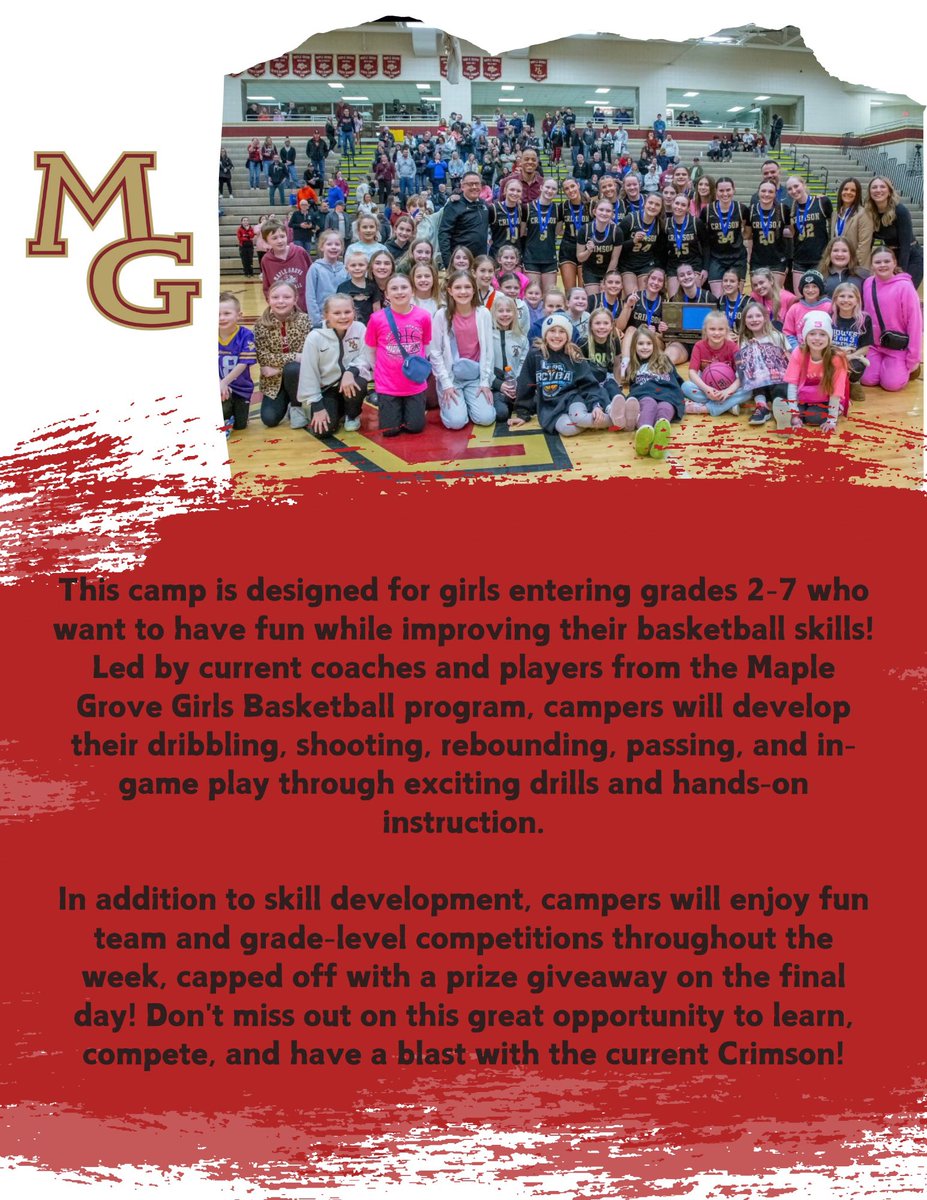 MG

This camp is designed for girls entering grades 2-7 who want to have fun while improving their basketball skills! Led by current coaches and players from the Maple Grove Girls Basketball program, campers will develop their dribbling, shooting, rebounding, passing, and in-game play through exciting drills and hands-on instruction.

In addition to skill development, campers will enjoy fun team and grade-level competitions throughout the week, capped off with a prize giveaway on the final day! Don't miss out on this great opportunity to learn, compete, and have a blast with the current Crimson!